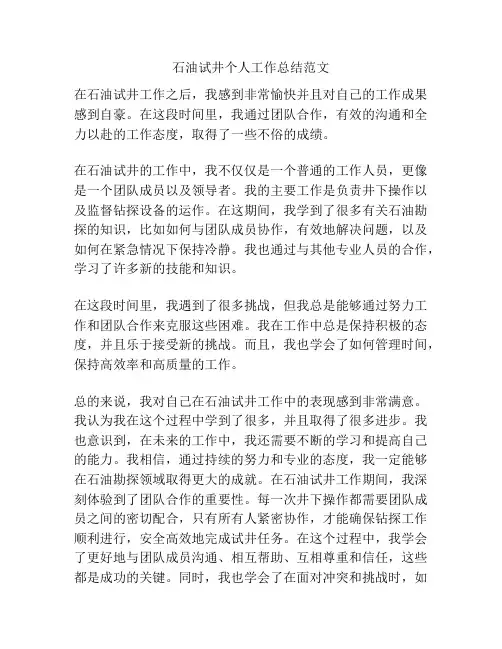 石油试井个人工作总结范文

在石油试井工作之后，我感到非常愉快并且对自己的工作成果感到自豪。在这段时间里，我通过团队合作，有效的沟通和全力以赴的工作态度，取得了一些不俗的成绩。

在石油试井的工作中，我不仅仅是一个普通的工作人员，更像是一个团队成员以及领导者。我的主要工作是负责井下操作以及监督钻探设备的运作。在这期间，我学到了很多有关石油勘探的知识，比如如何与团队成员协作，有效地解决问题，以及如何在紧急情况下保持冷静。我也通过与其他专业人员的合作，学习了许多新的技能和知识。

在这段时间里，我遇到了很多挑战，但我总是能够通过努力工作和团队合作来克服这些困难。我在工作中总是保持积极的态度，并且乐于接受新的挑战。而且，我也学会了如何管理时间，保持高效率和高质量的工作。

总的来说，我对自己在石油试井工作中的表现感到非常满意。我认为我在这个过程中学到了很多，并且取得了很多进步。我也意识到，在未来的工作中，我还需要不断的学习和提高自己的能力。我相信，通过持续的努力和专业的态度，我一定能够在石油勘探领域取得更大的成就。在石油试井工作期间，我深刻体验到了团队合作的重要性。每一次井下操作都需要团队成员之间的密切配合，只有所有人紧密协作，才能确保钻探工作顺利进行，安全高效地完成试井任务。在这个过程中，我学会了更好地与团队成员沟通、相互帮助、互相尊重和信任，这些都是成功的关键。同时，我也学会了在面对冲突和挑战时，如